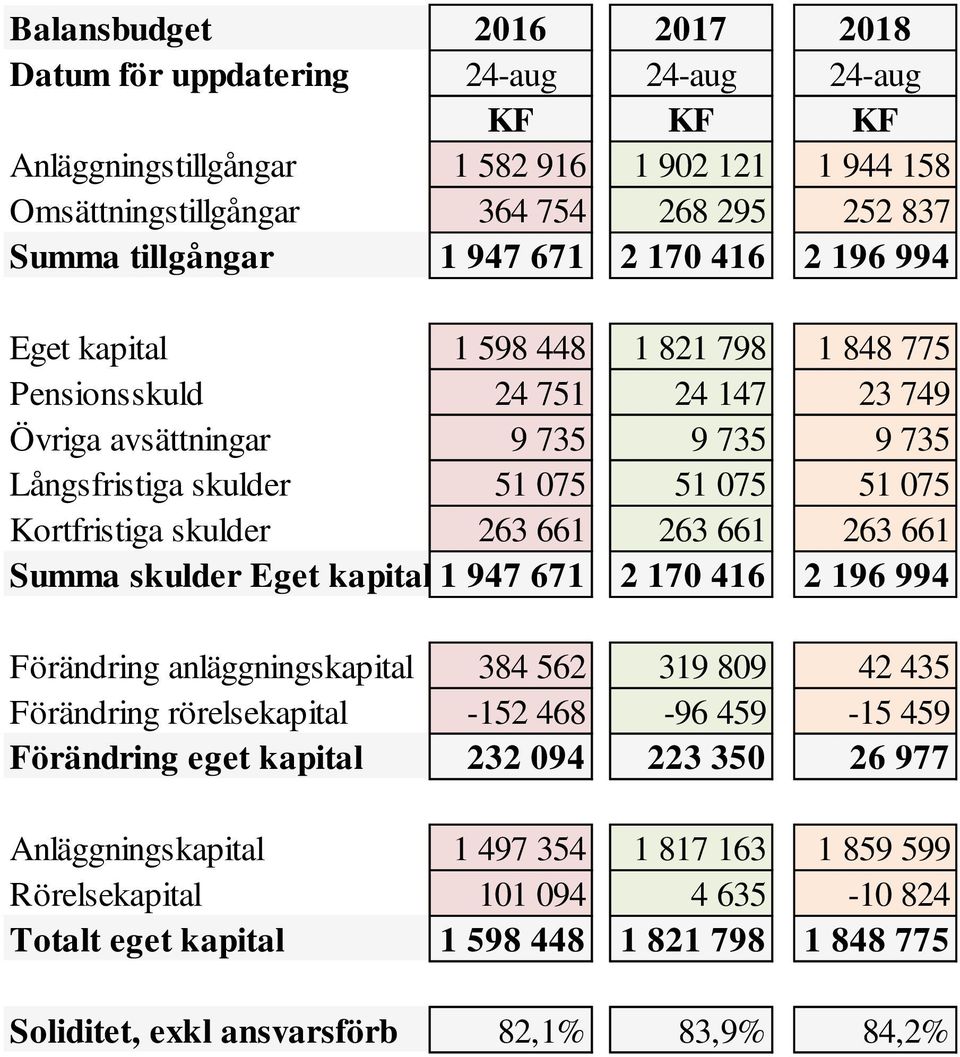 | Balansbudget | 2016 | 2017 | 2018 |
|---|---|---|---|
| Datum för uppdatering | 24-aug | 24-aug | 24-aug |
| | KF | KF | KF |
| Anläggningstillgångar | 1 582 916 | 1 902 121 | 1 944 158 |
| Omsättningstillgångar | 364 754 | 268 295 | 252 837 |
| Summa tillgångar | 1 947 671 | 2 170 416 | 2 196 994 |
| | | | |
| Eget kapital | 1 598 448 | 1 821 798 | 1 848 775 |
| Pensionsskuld | 24 751 | 24 147 | 23 749 |
| Övriga avsättningar | 9 735 | 9 735 | 9 735 |
| Långsfristiga skulder | 51 075 | 51 075 | 51 075 |
| Kortfristiga skulder | 263 661 | 263 661 | 263 661 |
| Summa skulder Eget kapital | 1 947 671 | 2 170 416 | 2 196 994 |
| | | | |
| Förändring anläggningskapital | 384 562 | 319 809 | 42 435 |
| Förändring rörelsekapital | -152 468 | -96 459 | -15 459 |
| Förändring eget kapital | 232 094 | 223 350 | 26 977 |
| | | | |
| Anläggningskapital | 1 497 354 | 1 817 163 | 1 859 599 |
| Rörelsekapital | 101 094 | 4 635 | -10 824 |
| Totalt eget kapital | 1 598 448 | 1 821 798 | 1 848 775 |
| | | | |
| Soliditet, exkl ansvarsförb | 82,1% | 83,9% | 84,2% |